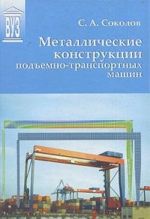 ВУЗ

С. А. Соколов

Металлические конструкции подъемно-транспортных машин